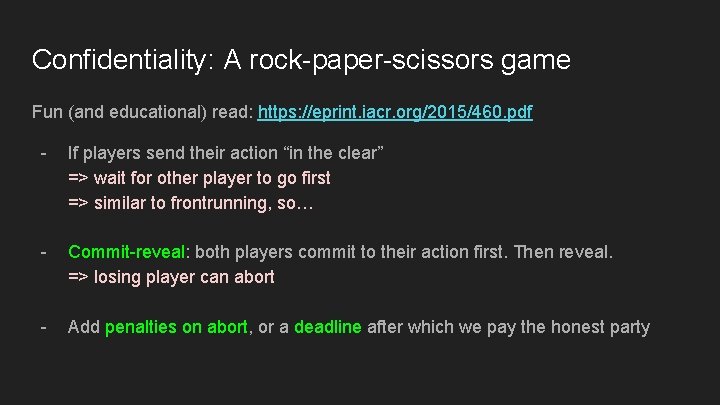 Confidentiality: A rock-paper-scissors game

Fun (and educational) read: https://eprint.iacr.org/2015/460.pdf

- If players send their action “in the clear”
=> wait for other player to go first
=> similar to frontrunning, so…

- Commit-reveal: both players commit to their action first. Then reveal.
=> losing player can abort

- Add penalties on abort, or a deadline after which we pay the honest party